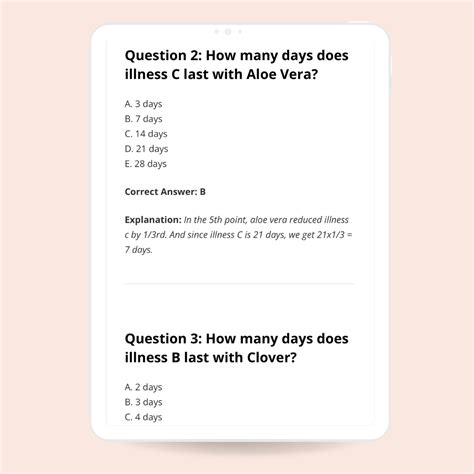 Question 2: How many days does illness C last with Aloe Vera?

A. 3 days
B. 7 days
C. 14 days
D. 21 days
E. 28 days

Correct Answer: B

Explanation: In the 5th point, aloe vera reduced illness c by 1/3rd. And since illness C is 21 days, we get 21x1/3 = 7 days.

Question 3: How many days does illness B last with Clover?

A. 2 days
B. 3 days
C. 4 days